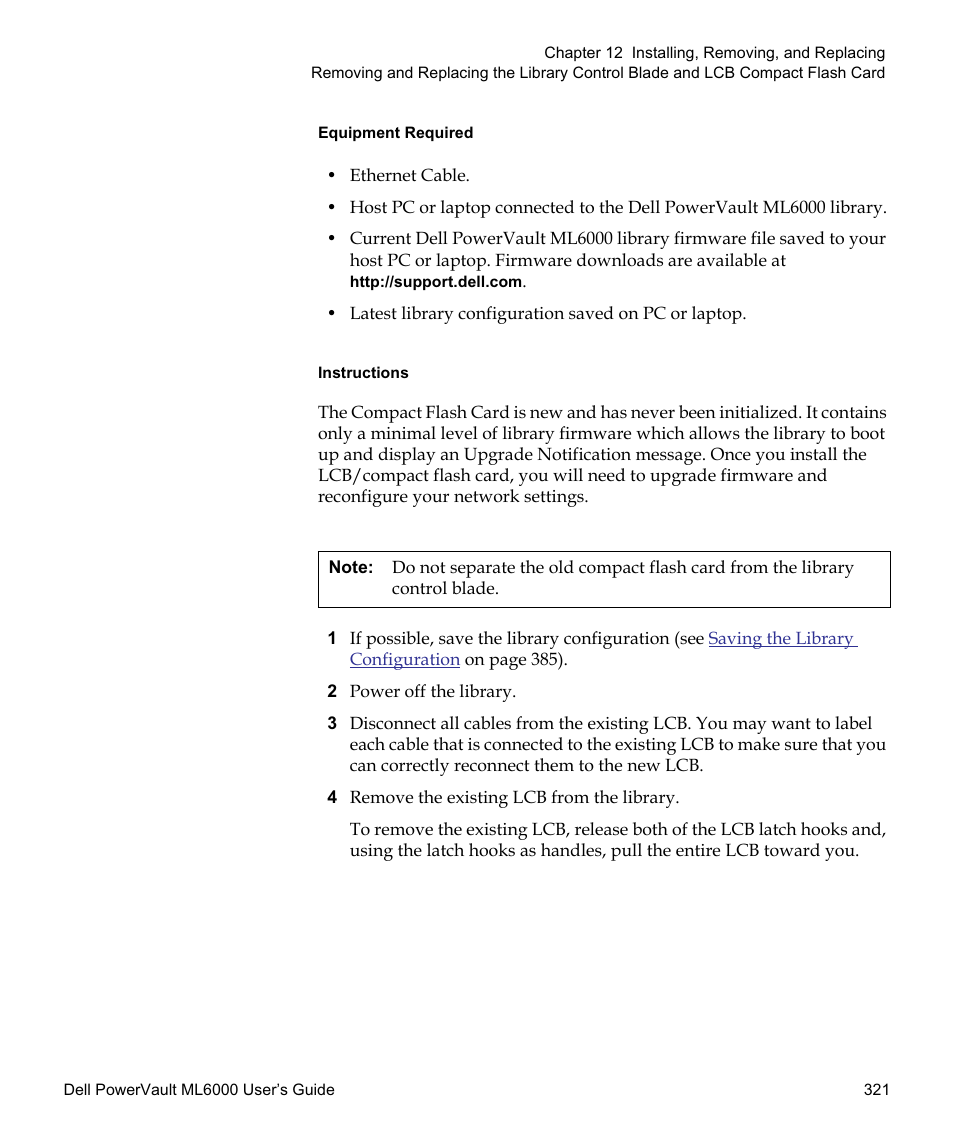 Chapter 12 Installing, Removing, and Replacing
Removing and Replacing the Library Control Blade and LCB Compact Flash Card

Equipment Required

• Ethernet Cable.

• Host PC or laptop connected to the Dell PowerVault ML6000 library.

• Current Dell PowerVault ML6000 library firmware file saved to your host PC or laptop. Firmware downloads are available at http://support.dell.com.

• Latest library configuration saved on PC or laptop.

Instructions

The Compact Flash Card is new and has never been initialized. It contains only a minimal level of library firmware which allows the library to boot up and display an Upgrade Notification message. Once you install the LCB/compact flash card, you will need to upgrade firmware and reconfigure your network settings.

Note: Do not separate the old compact flash card from the library control blade.

1 If possible, save the library configuration (see Saving the Library Configuration on page 385).

2 Power off the library.

3 Disconnect all cables from the existing LCB. You may want to label each cable that is connected to the existing LCB to make sure that you can correctly reconnect them to the new LCB.

4 Remove the existing LCB from the library.

To remove the existing LCB, release both of the LCB latch hooks and, using the latch hooks as handles, pull the entire LCB toward you.

Dell PowerVault ML6000 User's Guide 321